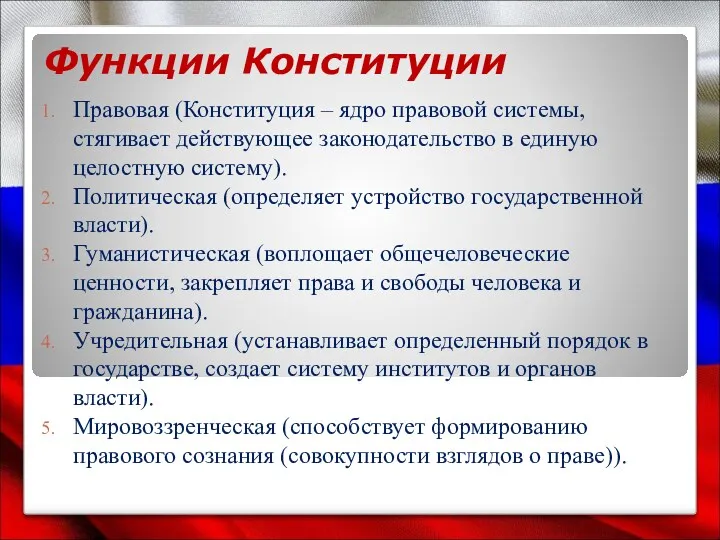 Функции Конституции

1. Правовая (Конституция – ядро правовой системы, стягивает действующее законодательство в единую целостную систему).
2. Политическая (определяет устройство государственной власти).
3. Гуманистическая (воплощает общечеловеческие ценности, закрепляет права и свободы человека и гражданина).
4. Учредительная (устанавливает определенный порядок в государстве, создает систему институтов и органов власти).
5. Мировоззренческая (способствует формированию правового сознания (совокупности взглядов о праве)).